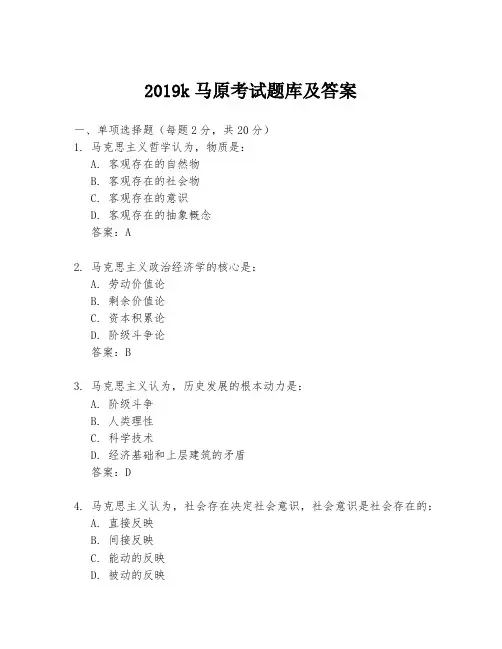 2019k 马原考试题库及答案

一、单项选择题（每题 2 分，共 20 分）

1. 马克思主义哲学认为，物质是：
A. 客观存在的自然物
B. 客观存在的社会物
C. 客观存在的意识
D. 客观存在的抽象概念
答案：A

2. 马克思主义政治经济学的核心是：
A. 劳动价值论
B. 剩余价值论
C. 资本积累论
D. 阶级斗争论
答案：B

3. 马克思主义认为，历史发展的根本动力是：
A. 阶级斗争
B. 人类理性
C. 科学技术
D. 经济基础和上层建筑的矛盾
答案：D

4. 马克思主义认为，社会存在决定社会意识，社会意识是社会存在的：
A. 直接反映
B. 间接反映
C. 能动的反映
D. 被动的反映